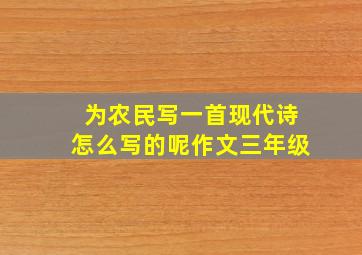 为农民写一首现代诗
怎么写的呢作文三年级